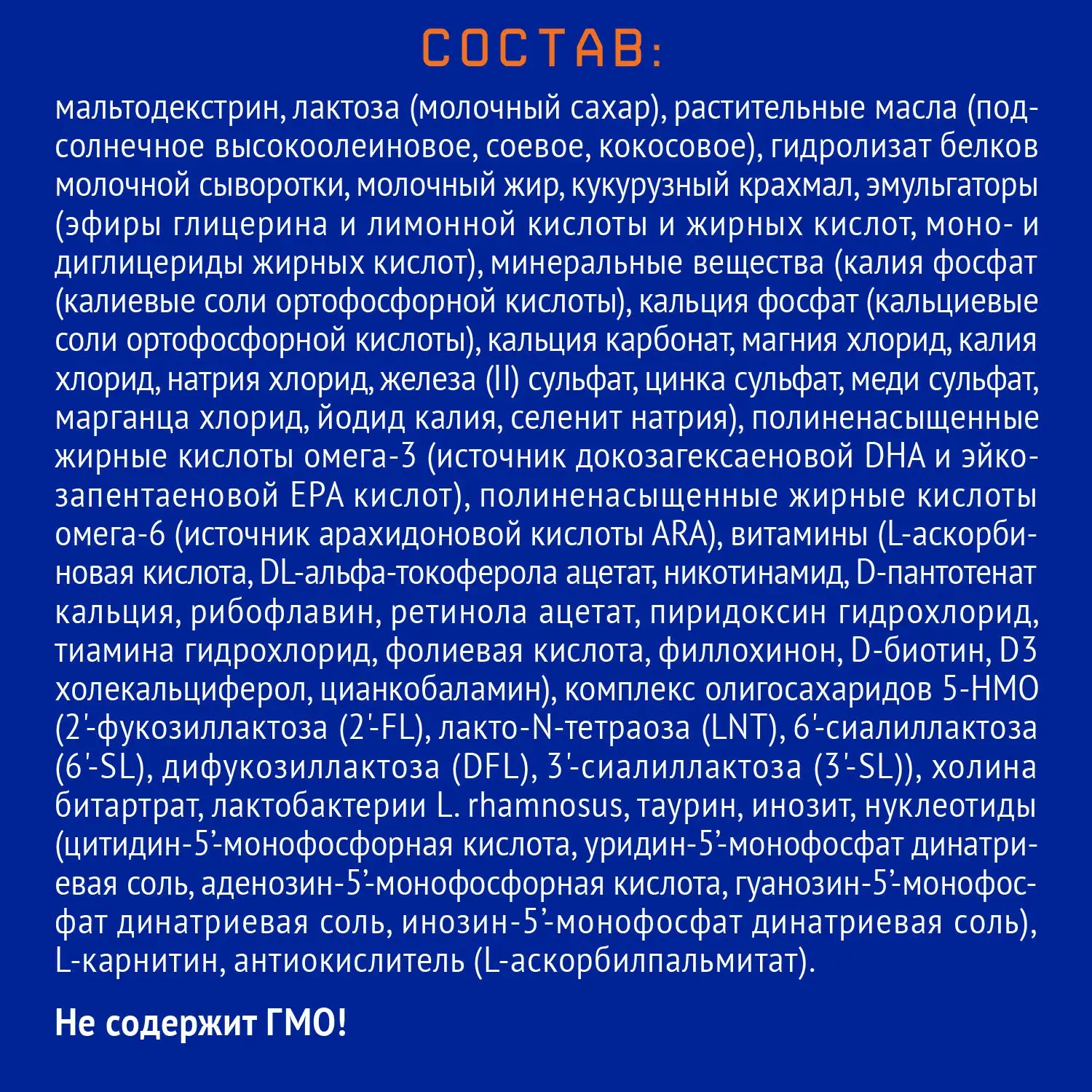 СОСТАВ:

мальтодекстрин, лактоза (молочный сахар), растительные масла (подсолнечное высокоолеиновое, соевое, кокосовое), гидролизат белков молочной сыворотки, молочный жир, кукурузный крахмал, эмульгаторы (эфиры глицерина и лимонной кислоты и жирных кислот, моно- и диглицериды жирных кислот), минеральные вещества (калия фосфат (калиевые соли ортофосфорной кислоты), кальция фосфат (кальциевые соли ортофосфорной кислоты), кальция карбонат, магния хлорид, калия хлорид, натрия хлорид, железа (II) сульфат, цинка сульфат, меди сульфат, марганца хлорид, йодид калия, селенит натрия), полиненасыщенные жирные кислоты омега-3 (источник докозагексаеновой DHA и эйкозапентаеновой EPA кислот), полиненасыщенные жирные кислоты омега-6 (источник арахидоновой кислоты ARA), витамины (L-аскорбиновая кислота, DL-альфа-токоферола ацетат, никотинамид, D-пантотенат кальция, рибофлавин, ретинола ацетат, пиридоксин гидрохлорид, тиамина гидрохлорид, фолиевая кислота, филлохинон, D-биотин, D3 холекальциферол, цианкобаламин), комплекс олигосахаридов 5-HMO (2'-фукозиллактоза (2'-FL), лакто-N-тетраоза (LNT), 6'-сиалиллактоза (6'-SL), дифукозиллактоза (DFL), 3'-сиалиллактоза (3'-SL)), холина битартрат, лактобактерии L. rhamnosus, таурин, инозит, нуклеотиды (цитидин-5'-монофосфорная кислота, уридин-5'-монофосфат динатриевая соль, аденозин-5'-монофосфорная кислота, гуанозин-5'-монофосфат динатриевая соль, инозин-5'-монофосфат динатриевая соль), L-карнитин, антиокислитель (L-аскорбилпальмитат).

Не содержит ГМО!